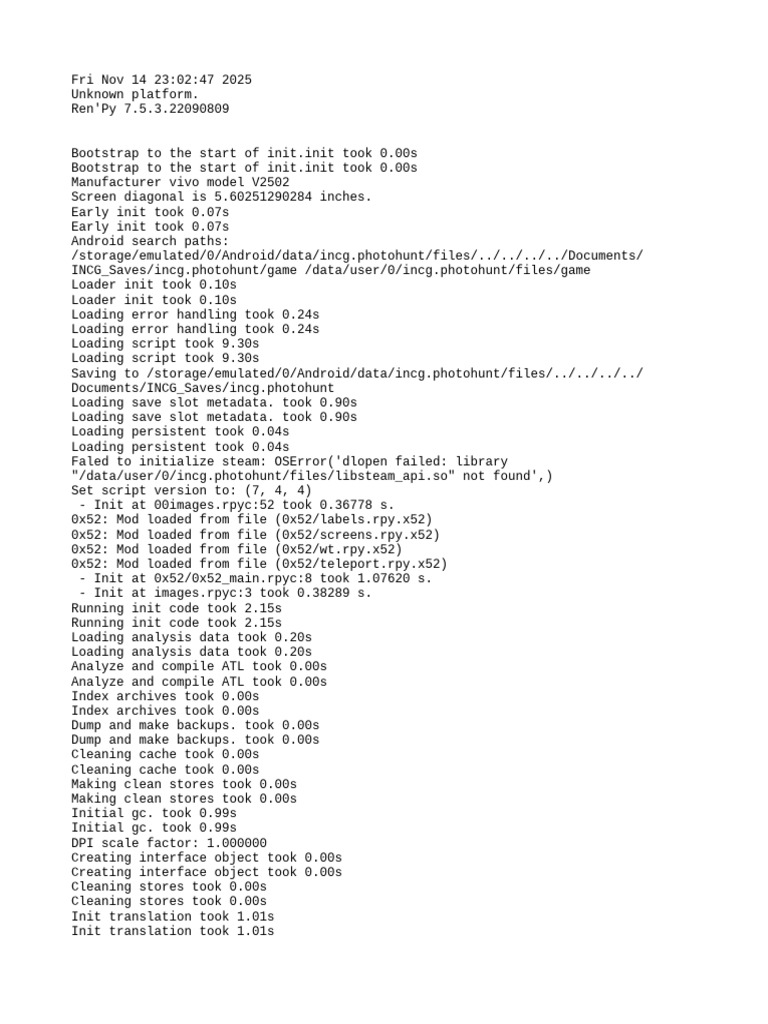 Fri Nov 14 23:02:47 2025
Unknown platform.
Ren'Py 7.5.3.22090809

Bootstrap to the start of init.init took 0.00s
Bootstrap to the start of init.init took 0.00s
Manufacturer vivo model V2502
Screen diagonal is 5.60251290284 inches.
Early init took 0.07s
Early init took 0.07s
Android search paths: /storage/emulated/0/Android/data/incg.photohunt/files/../../../../Documents/INCG_Saves/incg.photohunt/game /data/user/0/incg.photohunt/files/game
Loader init took 0.10s
Loader init took 0.10s
Loading error handling took 0.24s
Loading error handling took 0.24s
Loading script took 9.30s
Loading script took 9.30s
Saving to /storage/emulated/0/Android/data/incg.photohunt/files/../../../../Documents/INCG_Saves/incg.photohunt
Loading save slot metadata. took 0.90s
Loading save slot metadata. took 0.90s
Loading persistent took 0.04s
Loading persistent took 0.04s
Faled to initialize steam: OSError('dlopen failed: library "/data/user/0/incg.photohunt/files/libsteam_api.so" not found',)
Set script version to: (7, 4, 4)
 - Init at 00images.rpyc:52 took 0.36778 s.
0x52: Mod loaded from file (0x52/labels.rpy.x52)
0x52: Mod loaded from file (0x52/screens.rpy.x52)
0x52: Mod loaded from file (0x52/wt.rpy.x52)
0x52: Mod loaded from file (0x52/teleport.rpy.x52)
 - Init at 0x52/0x52_main.rpyc:8 took 1.07620 s.
 - Init at images.rpyc:3 took 0.38289 s.
Running init code took 2.15s
Running init code took 2.15s
Loading analysis data took 0.20s
Loading analysis data took 0.20s
Analyze and compile ATL took 0.00s
Analyze and compile ATL took 0.00s
Index archives took 0.00s
Index archives took 0.00s
Dump and make backups. took 0.00s
Dump and make backups. took 0.00s
Cleaning cache took 0.00s
Cleaning cache took 0.00s
Making clean stores took 0.00s
Making clean stores took 0.00s
Initial gc. took 0.99s
Initial gc. took 0.99s
DPI scale factor: 1.000000
Creating interface object took 0.00s
Creating interface object took 0.00s
Cleaning stores took 0.00s
Cleaning stores took 0.00s
Init translation took 1.01s
Init translation took 1.01s